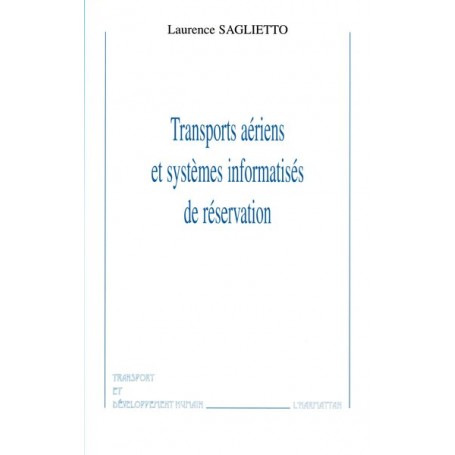 Laurence SAGLIETTO

Transports aériens
et systèmes informatisés
de réservation

TRANSPORT
ET
DÉVELOPPEMENT HUMAIN

L'HARMATTAN